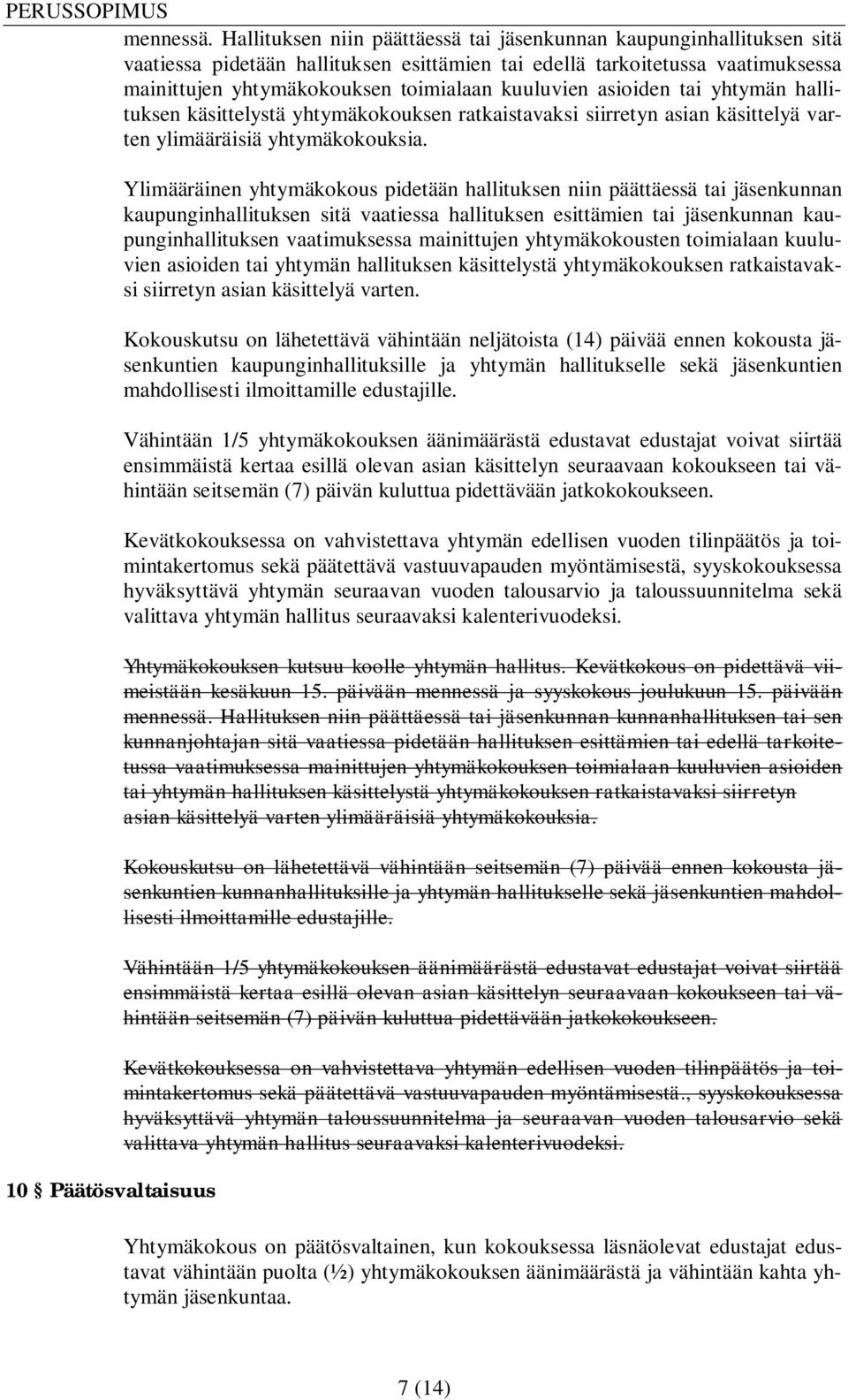 PERUSSOPIMUS

mennessä. Hallituksen niin päättäessä tai jäsenkunnan kaupunginhallituksen sitä vaatiessa pidetään hallituksen esittämien tai edellä tarkoitetussa vaatimuksessa mainittujen yhtymäkokouksen toimialaan kuuluvien asioiden tai yhtymän hallituksen käsittelystä yhtymäkokouksen ratkaistavaksi siirretyn asian käsittelyä varten ylimääräisiä yhtymäkokouksia.

Ylimääräinen yhtymäkokous pidetään hallituksen niin päättäessä tai jäsenkunnan kaupunginhallituksen sitä vaatiessa hallituksen esittämien tai jäsenkunnan kaupunginhallituksen vaatimuksessa mainittujen yhtymäkokousten toimialaan kuuluvien asioiden tai yhtymän hallituksen käsittelystä yhtymäkokouksen ratkaistavaksi siirretyn asian käsittelyä varten.

Kokouskutsu on lähetettävä vähintään neljätoista (14) päivää ennen kokousta jäsenkuntien kaupunginhallituksille ja yhtymän hallitukselle sekä jäsenkuntien mahdollisesti ilmoittamille edustajille.

Vähintään 1/5 yhtymäkokouksen äänimäärästä edustavat edustajat voivat siirtää ensimmäistä kertaa esillä olevan asian käsittelyn seuraavaan kokoukseen tai vähintään seitsemän (7) päivän kuluttua pidettävään jatkokokoukseen.

Kevätkokouksessa on vahvistettava yhtymän edellisen vuoden tilinpäätös ja toimintakertomus sekä päätettävä vastuuvapauden myöntämisestä, syyskokouksessa hyväksyttävä yhtymän seuraavan vuoden talousarvio ja taloussuunnitelma sekä valittava yhtymän hallitus seuraavaksi kalenterivuodeksi.

Yhtymäkokouksen kutsuu koolle yhtymän hallitus. Kevätkokous on pidettävä viimeistään kesäkuun 15. päivään mennessä ja syyskokous joulukuun 15. päivään mennessä. Hallituksen niin päättäessä tai jäsenkunnan kunnanhallituksen tai sen kunnanjohtajan sitä vaatiessa pidetään hallituksen esittämien tai edellä tarkoitetussa vaatimuksessa mainittujen yhtymäkokouksen toimialaan kuuluvien asioiden tai yhtymän hallituksen käsittelystä yhtymäkokouksen ratkaistavaksi siirretyn asian käsittelyä varten ylimääräisiä yhtymäkokouksia.

Kokouskutsu on lähetettävä vähintään seitsemän (7) päivää ennen kokousta jäsenkuntien kunnanhallituksille ja yhtymän hallitukselle sekä jäsenkuntien mahdollisesti ilmoittamille edustajille.

Vähintään 1/5 yhtymäkokouksen äänimäärästä edustavat edustajat voivat siirtää ensimmäistä kertaa esillä olevan asian käsittelyn seuraavaan kokoukseen tai vähintään seitsemän (7) päivän kuluttua pidettävään jatkokokoukseen.

Kevätkokouksessa on vahvistettava yhtymän edellisen vuoden tilinpäätös ja toimintakertomus sekä päätettävä vastuuvapauden myöntämisestä., syyskokouksessa hyväksyttävä yhtymän taloussuunnitelma ja seuraavan vuoden talousarvio sekä valittava yhtymän hallitus seuraavaksi kalenterivuodeksi.

10 § Päätösvaltaisuus

Yhtymäkokous on päätösvaltainen, kun kokouksessa läsnäolevat edustajat edustavat vähintään puolta (½) yhtymäkokouksen äänimäärästä ja vähintään kahta yhtymän jäsenkuntaa.

7 (14)